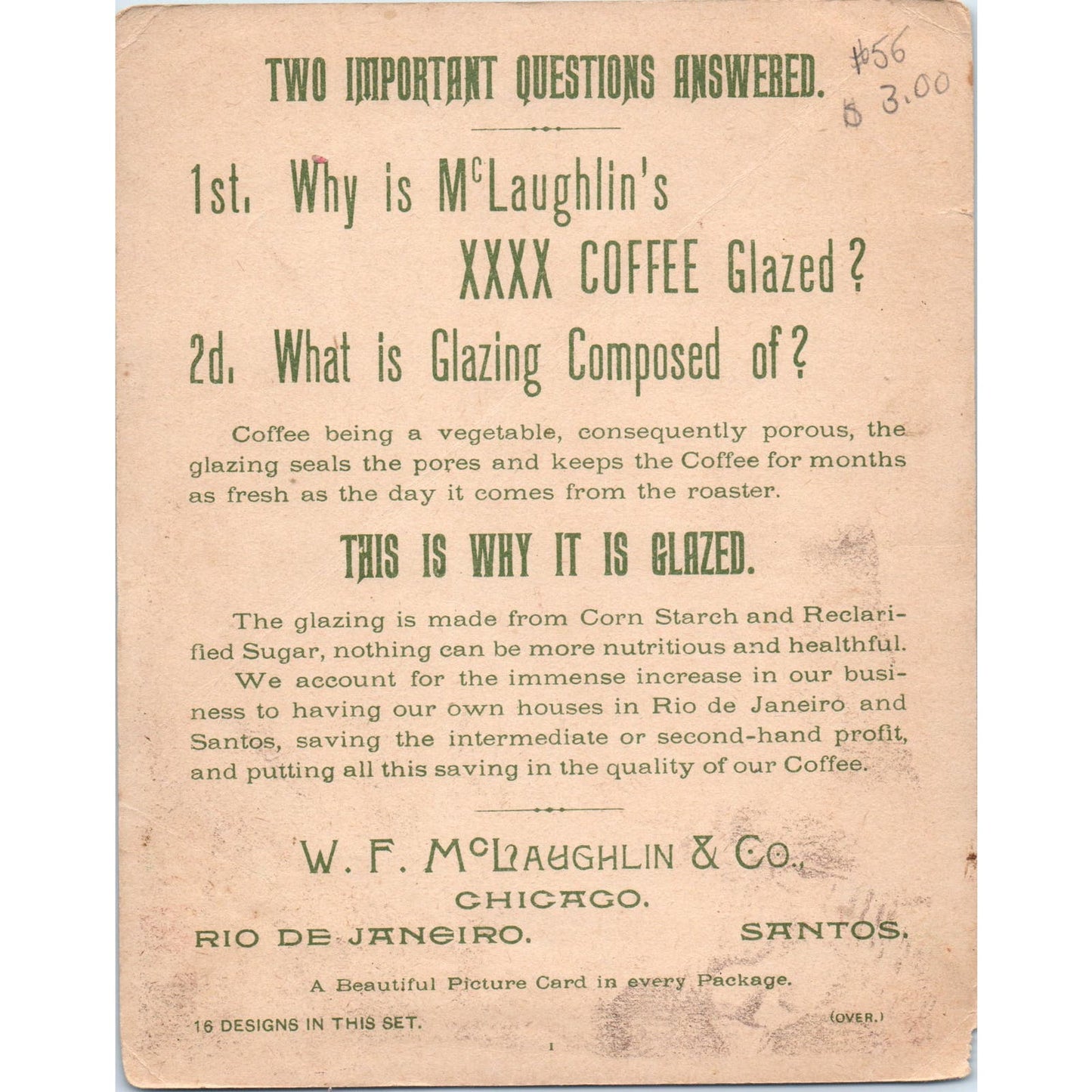 TWO IMPORTANT QUESTIONS ANSWERED.

#56
$ 3.00

1st. Why is McLaughlin's XXXX COFFEE Glazed?

2d. What is Glazing Composed of?

Coffee being a vegetable, consequently porous, the glazing seals the pores and keeps the Coffee for months as fresh as the day it comes from the roaster.

THIS IS WHY IT IS GLAZED.

The glazing is made from Corn Starch and Reclarified Sugar, nothing can be more nutritious and healthful. We account for the immense increase in our business to having our own houses in Rio de Janeiro and Santos, saving the intermediate or second-hand profit, and putting all this saving in the quality of our Coffee.

W. F. McLAUGHLIN & Co.,
CHICAGO.
RIO DE JANEIRO. SANTOS.

A Beautiful Picture Card in every Package.

16 DESIGNS IN THIS SET.

(OVER.)

1